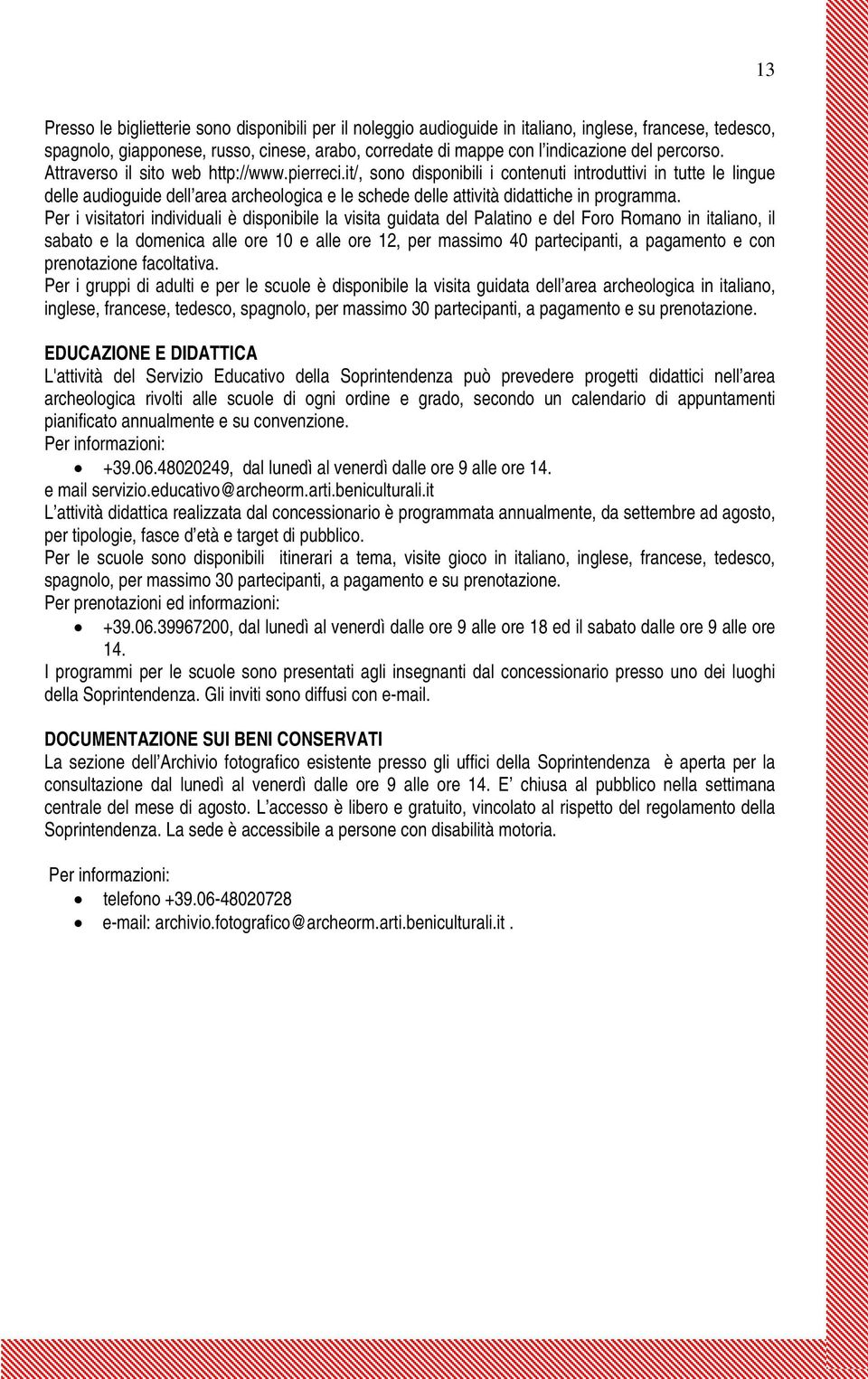 13

Presso le biglietterie sono disponibili per il noleggio audioguide in italiano, inglese, francese, tedesco, spagnolo, giapponese, russo, cinese, arabo, corredate di mappe con l'indicazione del percorso.
Attraverso il sito web http://www.pierreci.it/, sono disponibili i contenuti introduttivi in tutte le lingue delle audioguide dell'area archeologica e le schede delle attività didattiche in programma.
Per i visitatori individuali è disponibile la visita guidata del Palatino e del Foro Romano in italiano, il sabato e la domenica alle ore 10 e alle ore 12, per massimo 40 partecipanti, a pagamento e con prenotazione facoltativa.
Per i gruppi di adulti e per le scuole è disponibile la visita guidata dell'area archeologica in italiano, inglese, francese, tedesco, spagnolo, per massimo 30 partecipanti, a pagamento e su prenotazione.

EDUCAZIONE E DIDATTICA
L'attività del Servizio Educativo della Soprintendenza può prevedere progetti didattici nell'area archeologica rivolti alle scuole di ogni ordine e grado, secondo un calendario di appuntamenti pianificato annualmente e su convenzione.
Per informazioni:
• +39.06.48020249, dal lunedì al venerdì dalle ore 9 alle ore 14.
e mail servizio.educativo@archeorm.arti.beniculturali.it
L'attività didattica realizzata dal concessionario è programmata annualmente, da settembre ad agosto, per tipologie, fasce d'età e target di pubblico.
Per le scuole sono disponibili itinerari a tema, visite gioco in italiano, inglese, francese, tedesco, spagnolo, per massimo 30 partecipanti, a pagamento e su prenotazione.
Per prenotazioni ed informazioni:
• +39.06.39967200, dal lunedì al venerdì dalle ore 9 alle ore 18 ed il sabato dalle ore 9 alle ore 14.
I programmi per le scuole sono presentati agli insegnanti dal concessionario presso uno dei luoghi della Soprintendenza. Gli inviti sono diffusi con e-mail.

DOCUMENTAZIONE SUI BENI CONSERVATI
La sezione dell'Archivio fotografico esistente presso gli uffici della Soprintendenza è aperta per la consultazione dal lunedì al venerdì dalle ore 9 alle ore 14. E' chiusa al pubblico nella settimana centrale del mese di agosto. L'accesso è libero e gratuito, vincolato al rispetto del regolamento della Soprintendenza. La sede è accessibile a persone con disabilità motoria.

Per informazioni:
• telefono +39.06-48020728
• e-mail: archivio.fotografico@archeorm.arti.beniculturali.it .